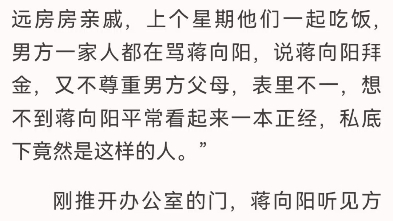 远房房亲戚，上个星期他们一起吃饭，男方一家人都在骂蒋向阳，说蒋向阳拜金，又不尊重男方父母，表里不一，想不到蒋向阳平常看起来一本正经，私底下竟然是这样的人。”

刚推开办公室的门，蒋向阳听见方